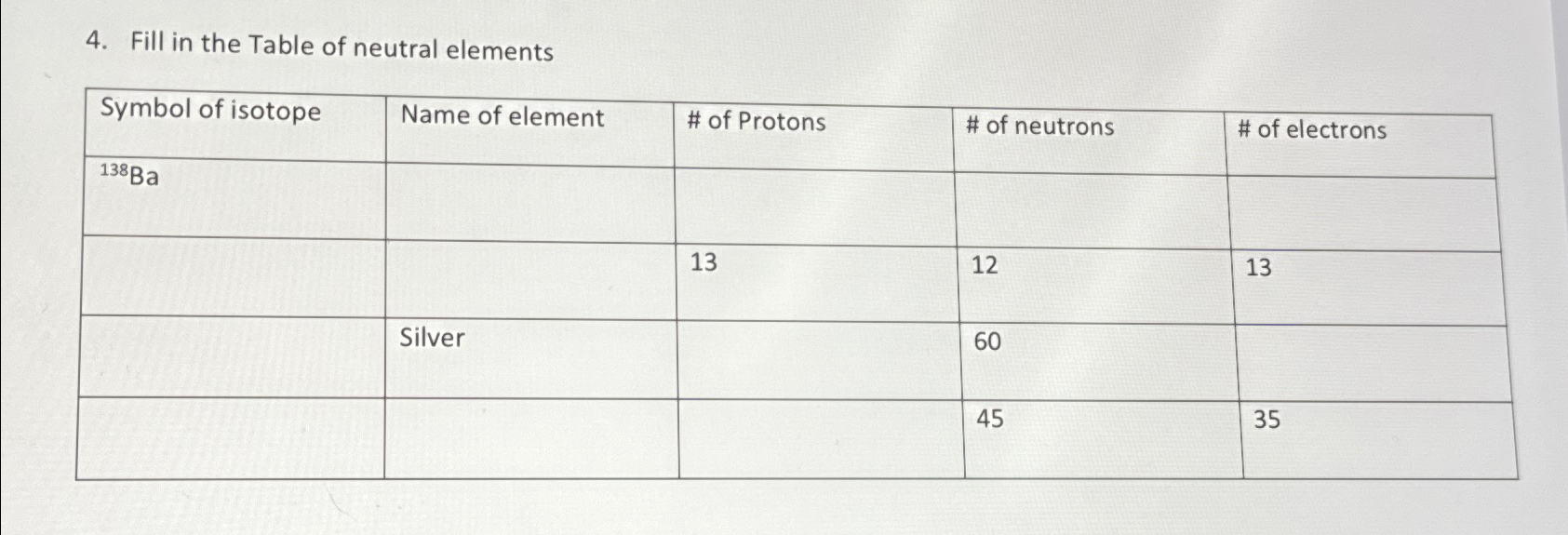 4. Fill in the Table of neutral elements

| Symbol of isotope | Name of element | # of Protons | # of neutrons | # of electrons |
|---|---|---|---|---|
| $^{138}Ba$ | | | | |
| | | 13 | 12 | 13 |
| | Silver | | 60 | |
| | | | 45 | 35 |